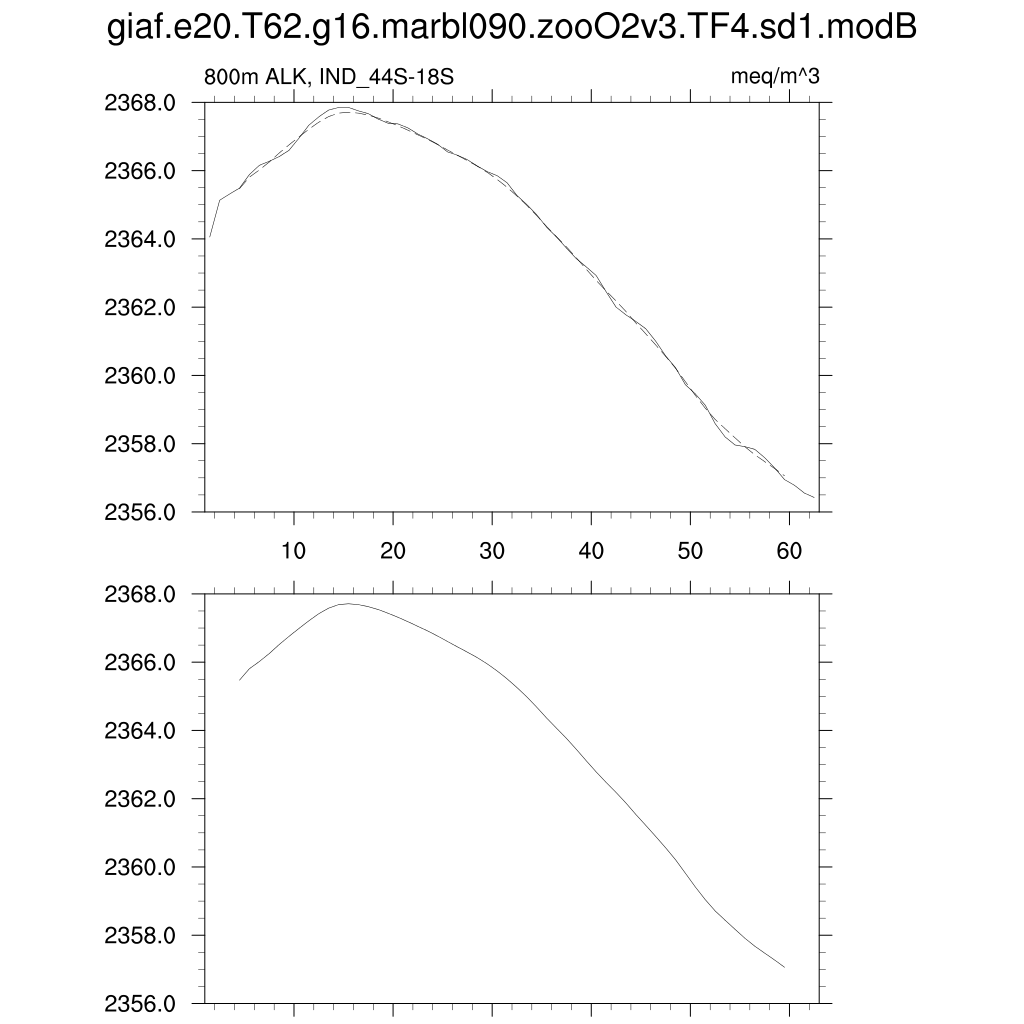 giaf.e20.T62.g16.marbl090.zooO2v3.TF4.sd1.modB

800m ALK, IND_44S-18S

meq/m^3

2368.0
2366.0
2364.0
2362.0
2360.0
2358.0
2356.0

10 20 30 40 50 60

2368.0
2366.0
2364.0
2362.0
2360.0
2358.0
2356.0